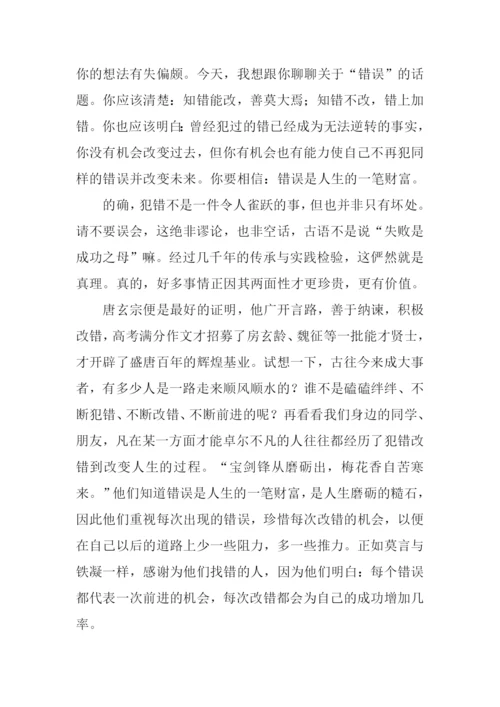 你的想法有失偏颇。今天，我想跟你聊聊关于“错误”的话题。你应该清楚：知错能改，善莫大焉；知错不改，错上加错。你也应该明白：曾经犯过的错已经成为无法逆转的事实，你没有机会改变过去，但你有机会也有能力使自己不再犯同样的错误并改变未来。你要相信：错误是人生的一笔财富。

的确，犯错不是一件令人雀跃的事，但也并非只有坏处。请不要误会，这绝非谬论，也非空话，古语不是说“失败是成功之母”嘛。经过几千年的传承与实践检验，这俨然就是真理。真的，好多事情正因其两面性才更珍贵，更有价值。

唐玄宗便是最好的证明，他广开言路，善于纳谏，积极改错，高考满分作文才招募了房玄龄、魏征等一批能才贤士，才开辟了盛唐百年的辉煌基业。试想一下，古往今来成大事者，有多少人是一路走来顺风顺水的？谁不是磕磕绊绊、不断犯错、不断改错、不断前进的呢？再看看我们身边的同学、朋友，凡在某一方面才能卓尔不凡的人往往都经历了犯错改错到改变人生的过程。“宝剑锋从磨砺出，梅花香自苦寒来。”他们知道错误是人生的一笔财富，是人生磨砺的糙石，因此他们重视每次出现的错误，珍惜每次改错的机会，以便在自己以后的道路上少一些阻力，多一些推力。正如莫言与铁凝一样，感谢为他们找错的人，因为他们明白：每个错误都代表一次前进的机会，每次改错都会为自己的成功增加几率。